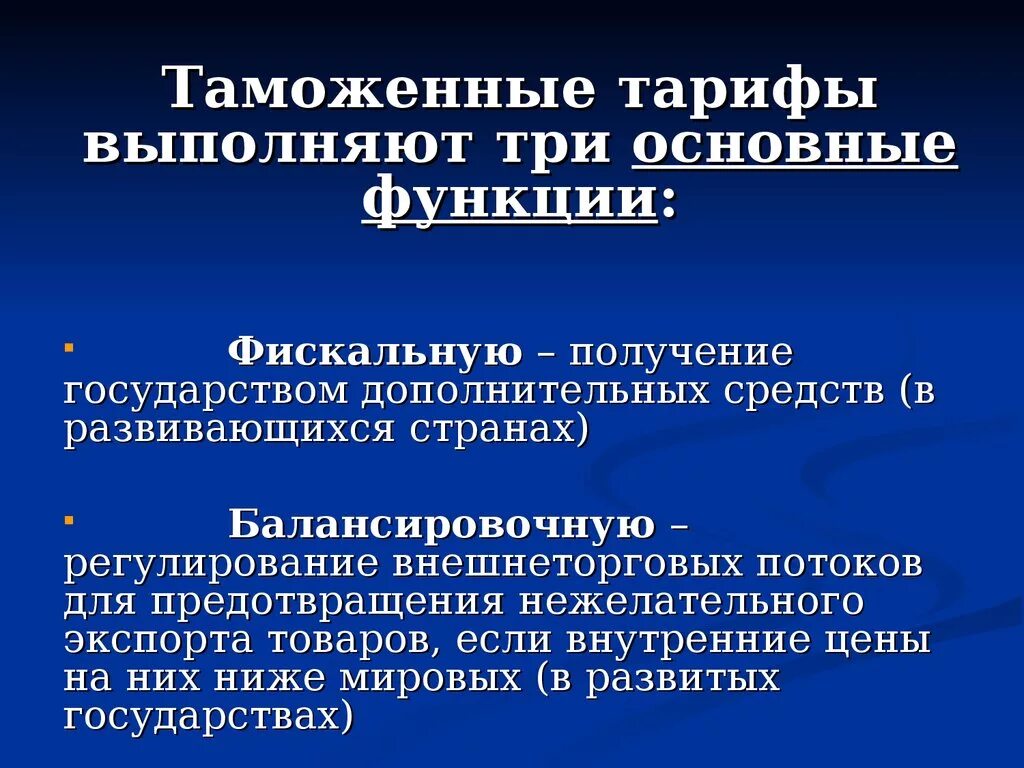 Таможенные тарифы выполняют три основные функции:

Фискальную – получение государством дополнительных средств (в развивающихся странах)

Балансировочную – регулирование внешнеторговых потоков для предотвращения нежелательного экспорта товаров, если внутренние цены на них ниже мировых (в развитых государствах)